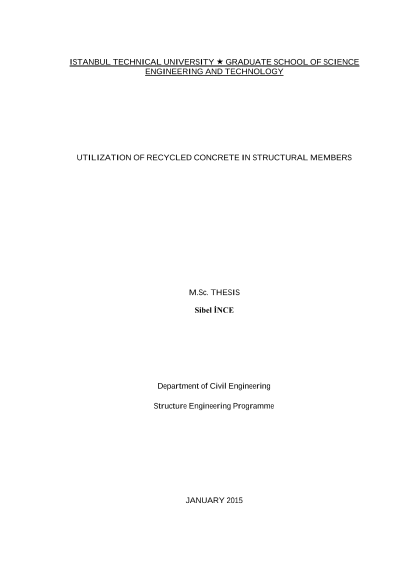 ISTANBUL TECHNICAL UNIVERSITY ★ GRADUATE SCHOOL OF SCIENCE ENGINEERING AND TECHNOLOGY

UTILIZATION OF RECYCLED CONCRETE IN STRUCTURAL MEMBERS

M.Sc. THESIS

Sibel İNCE

Department of Civil Engineering

Structure Engineering Programme

JANUARY 2015